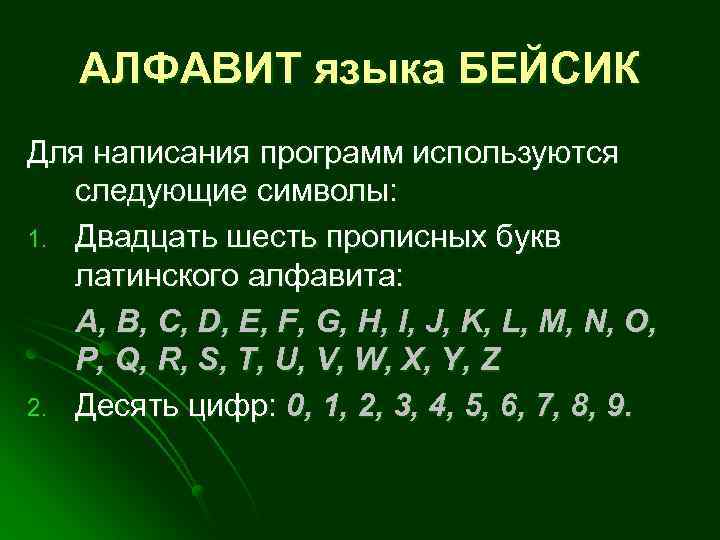 АЛФАВИТ языка БЕЙСИК

Для написания программ используются следующие символы:

1. Двадцать шесть прописных букв латинского алфавита:

A, B, C, D, E, F, G, H, I, J, K, L, M, N, O, P, Q, R, S, T, U, V, W, X, Y, Z

2. Десять цифр: 0, 1, 2, 3, 4, 5, 6, 7, 8, 9.